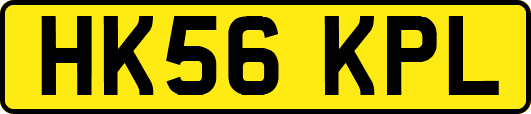 HK56 KPL